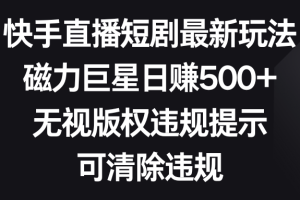 快手直播短剧最新玩法
磁力巨星日赚500+
无视版权违规提示
可清除违规